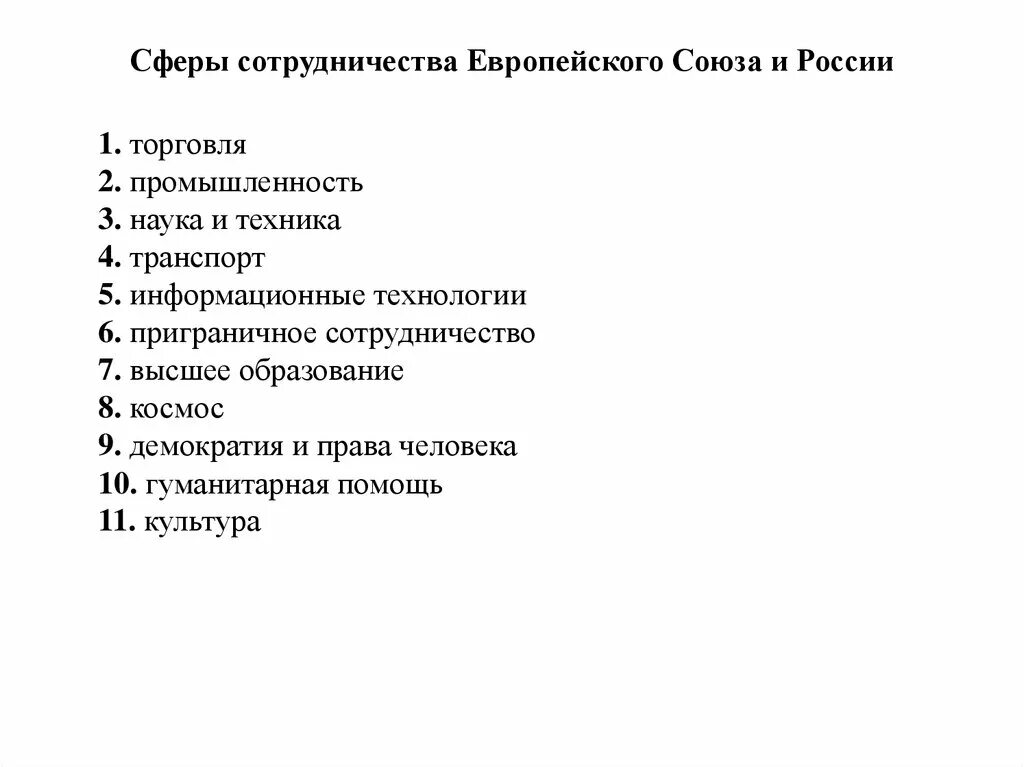 Сферы сотрудничества Европейского Союза и России

1. торговля
2. промышленность
3. наука и техника
4. транспорт
5. информационные технологии
6. приграничное сотрудничество
7. высшее образование
8. космос
9. демократия и права человека
10. гуманитарная помощь
11. культура